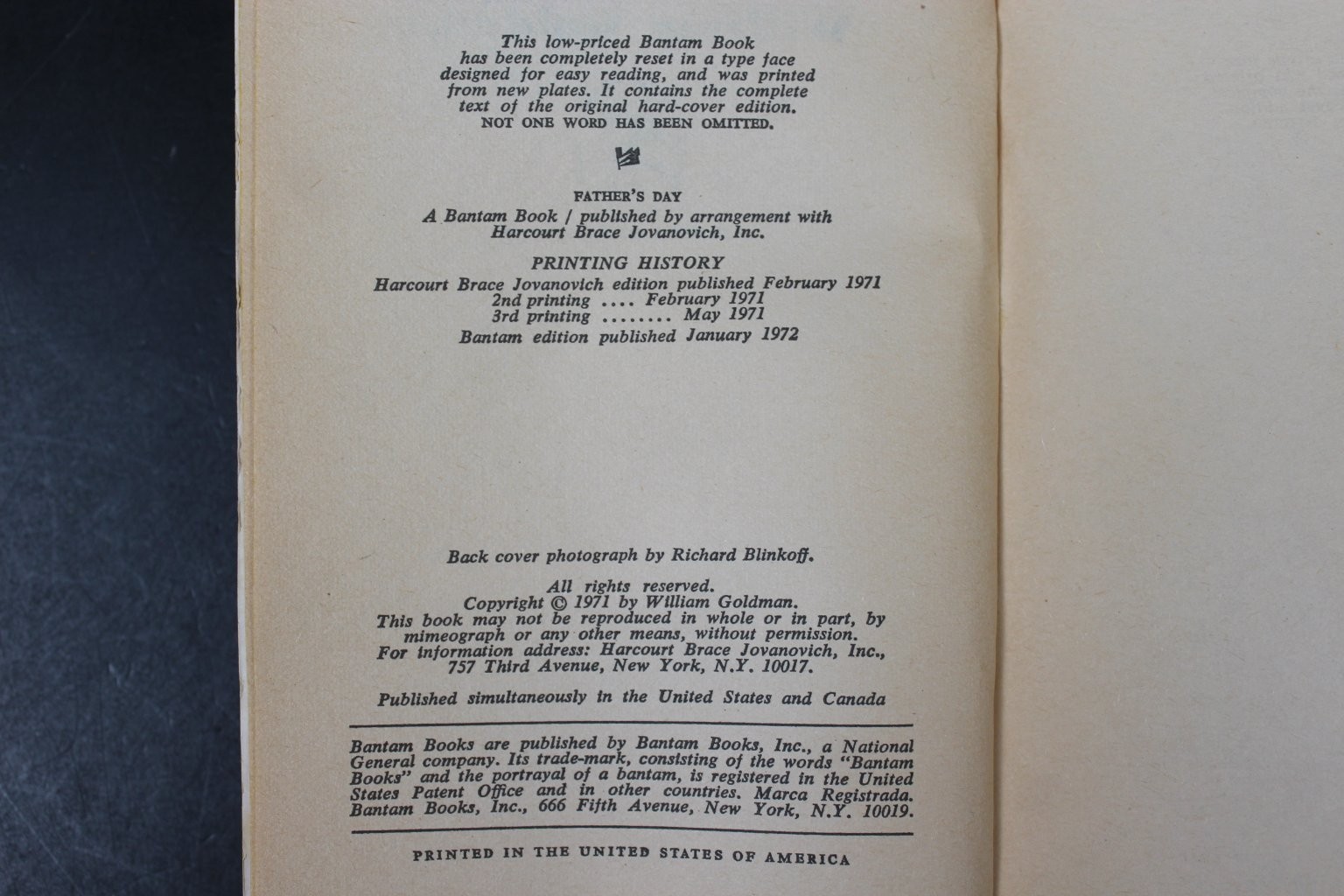 This low-priced Bantam Book has been completely reset in a type face designed for easy reading, and was printed from new plates. It contains the complete text of the original hard-cover edition. NOT ONE WORD HAS BEEN OMITTED.

FATHER'S DAY

A Bantam Book / published by arrangement with Harcourt Brace Jovanovich, Inc.

PRINTING HISTORY

Harcourt Brace Jovanovich edition published February 1971
2nd printing .... February 1971
3rd printing ........ May 1971
Bantam edition published January 1972

Back cover photograph by Richard Blinkoff.

All rights reserved.
Copyright © 1971 by William Goldman.
This book may not be reproduced in whole or in part, by mimeograph or any other means, without permission.
For information address: Harcourt Brace Jovanovich, Inc., 757 Third Avenue, New York, N.Y. 10017.

Published simultaneously in the United States and Canada

Bantam Books are published by Bantam Books, Inc., a National General company. Its trade-mark, consisting of the words "Bantam Books" and the portrayal of a bantam, is registered in the United States Patent Office and in other countries. Marca Registrada. Bantam Books, Inc., 666 Fifth Avenue, New York, N.Y. 10019.

PRINTED IN THE UNITED STATES OF AMERICA